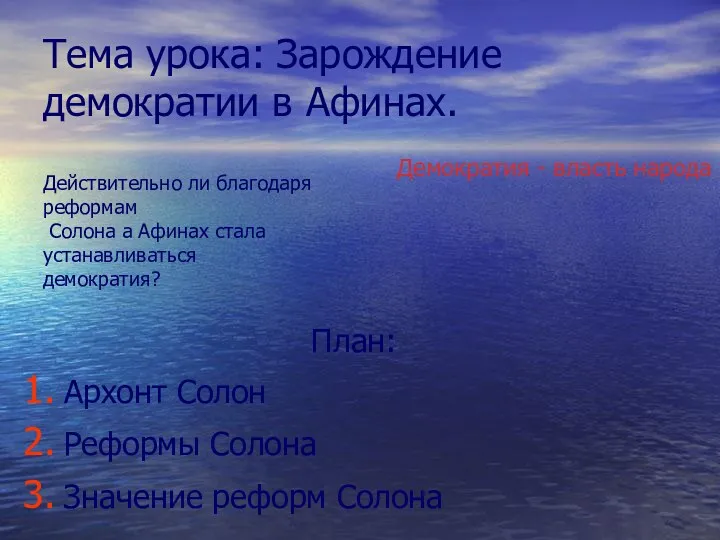 Тема урока: Зарождение демократии в Афинах.

Демократия - власть народа

Действительно ли благодаря реформам Солона а Афинах стала устанавливаться демократия?

План:

1. Архонт Солон
2. Реформы Солона
3. Значение реформ Солона